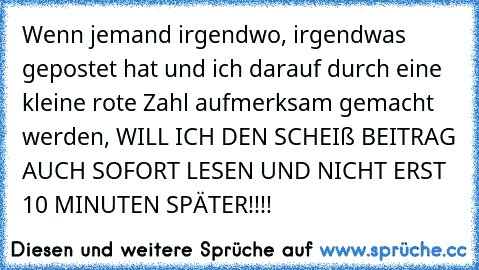 Wenn jemand irgendwo, irgendwas gepostet hat und ich darauf durch eine kleine rote Zahl aufmerksam gemacht werden, WILL ICH DEN SCHEIß BEITRAG AUCH SOFORT LESEN UND NICHT ERST 10 MINUTEN SPÄTER!!!!

Diesen und weitere Sprüche auf www.sprüche.cc